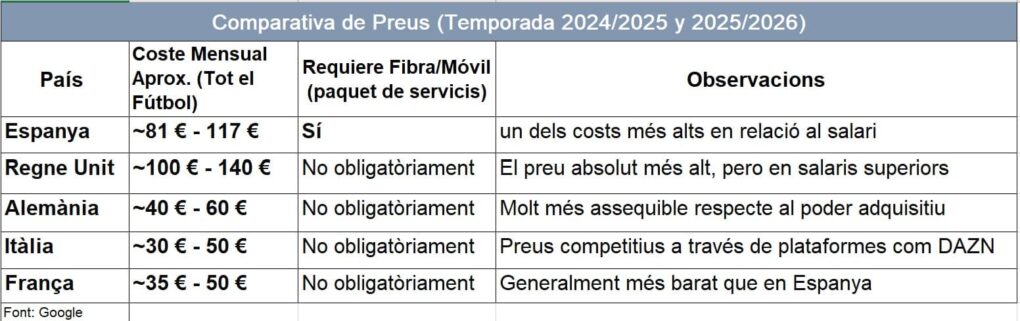 Comparativa de Preus (Temporada 2024/2025 y 2025/2026)

| País | Coste Mensual Aprox. (Tot el Fútbol) | Requiere Fibra/Móvil (paquet de servicis) | Observacions |
|---|---|---|---|
| Espanya | ~81 € - 117 € | Sí | un dels costs més alts en relació al salari |
| Regne Unit | ~100 € - 140 € | No obligatòriament | El preu absolut més alt, pero en salaris superiors |
| Alemània | ~40 € - 60 € | No obligatòriament | Molt més assequible respecte al poder adquisitiu |
| Itàlia | ~30 € - 50 € | No obligatòriament | Preus competitius a través de plataformes com DAZN |
| França | ~35 € - 50 € | No obligatòriament | Generalment més barat que en Espanya |

Font: Google